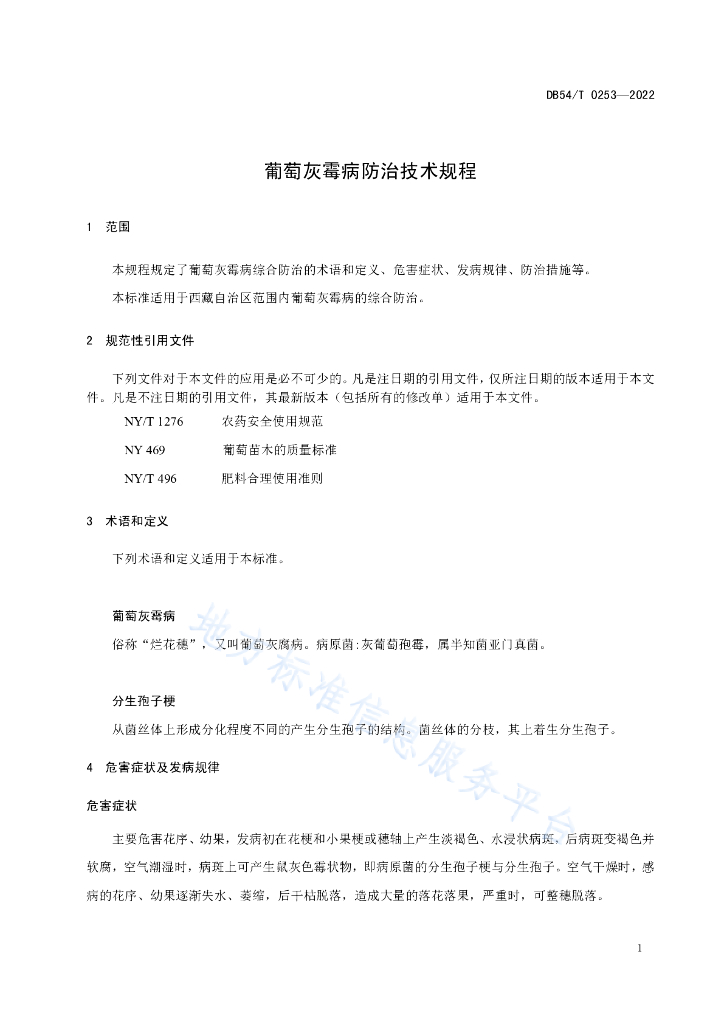 DB54/T 0253—2022

葡萄灰霉病防治技术规程

1 范围

本规程规定了葡萄灰霉病综合防治的术语和定义、危害症状、发病规律、防治措施等。

本标准适用于西藏自治区范围内葡萄灰霉病的综合防治。

2 规范性引用文件

下列文件对于本文件的应用是必不可少的。凡是注日期的引用文件，仅所注日期的版本适用于本文件。凡是不注日期的引用文件，其最新版本（包括所有的修改单）适用于本文件。

NY/T 1276 农药安全使用规范

NY 469 葡萄苗木的质量标准

NY/T 496 肥料合理使用准则

3 术语和定义

下列术语和定义适用于本标准。

葡萄灰霉病

俗称“烂花穗”，又叫葡萄灰腐病。病原菌:灰葡萄孢霉，属半知菌亚门真菌。

分生孢子梗

从菌丝体上形成分化程度不同的产生分生孢子的结构。菌丝体的分枝，其上着生分生孢子。

4 危害症状及发病规律

危害症状

主要危害花序、幼果，发病初在花梗和小果梗或穗轴上产生淡褐色、水浸状病斑，后病斑变褐色并软腐，空气潮湿时，病斑上可产生鼠灰色霉状物，即病原菌的分生孢子梗与分生孢子。空气干燥时，感病的花序、幼果逐渐失水、萎缩，后干枯脱落，造成大量的落花落果，严重时，可整穗脱落。

地方标准信息服务平台

1